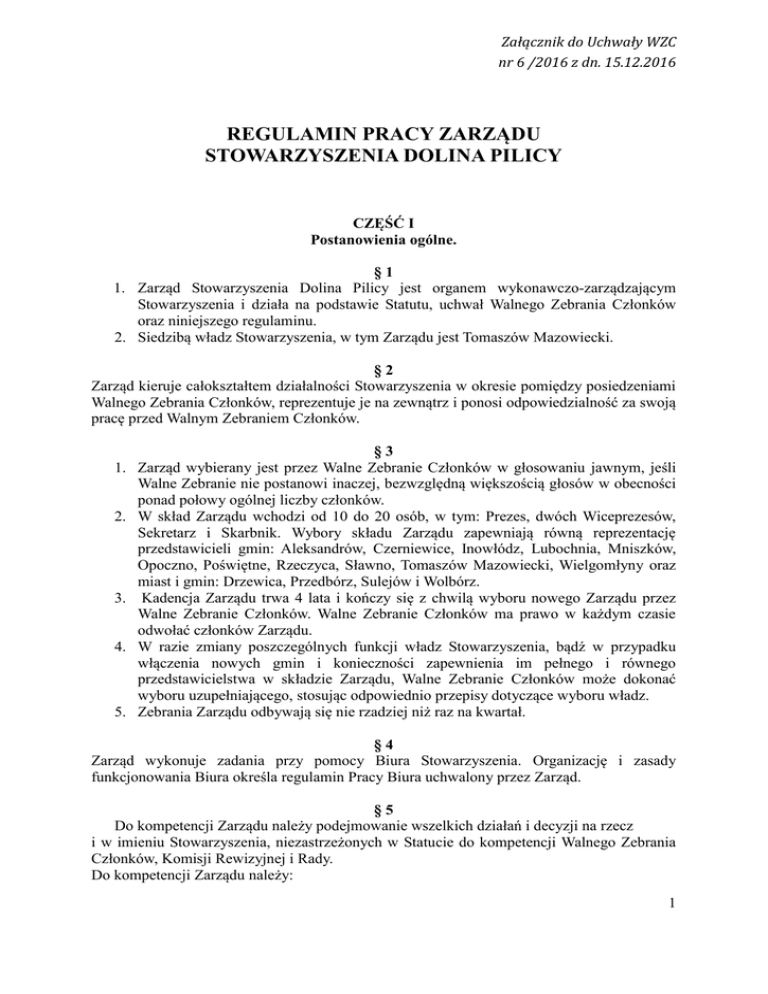 Załącznik do Uchwały WZC
nr 6 /2016 z dn. 15.12.2016

REGULAMIN PRACY ZARZĄDU
STOWARZYSZENIA DOLINA PILICY

CZĘŚĆ I
Postanowienia ogólne.

§ 1
1. Zarząd Stowarzyszenia Dolina Pilicy jest organem wykonawczo-zarządzającym Stowarzyszenia i działa na podstawie Statutu, uchwał Walnego Zebrania Członków oraz niniejszego regulaminu.
2. Siedzibą władz Stowarzyszenia, w tym Zarządu jest Tomaszów Mazowiecki.

§ 2
Zarząd kieruje całokształtem działalności Stowarzyszenia w okresie pomiędzy posiedzeniami Walnego Zebrania Członków, reprezentuje je na zewnątrz i ponosi odpowiedzialność za swoją pracę przed Walnym Zebraniem Członków.

§ 3
1. Zarząd wybierany jest przez Walne Zebranie Członków w głosowaniu jawnym, jeśli Walne Zebranie nie postanowi inaczej, bezwzględną większością głosów w obecności ponad połowy ogólnej liczby członków.
2. W skład Zarządu wchodzi od 10 do 20 osób, w tym: Prezes, dwóch Wiceprezesów, Sekretarz i Skarbnik. Wybory składu Zarządu zapewniają równą reprezentację przedstawicieli gmin: Aleksandrów, Czerniewice, Inowłódz, Lubochnia, Mniszków, Opoczno, Poświętne, Rzeczyca, Sławno, Tomaszów Mazowiecki, Wielgomłyny oraz miast i gmin: Drzewica, Przedbórz, Sulejów i Wolbórz.
3. Kadencja Zarządu trwa 4 lata i kończy się z chwilą wyboru nowego Zarządu przez Walne Zebranie Członków. Walne Zebranie Członków ma prawo w każdym czasie odwołać członków Zarządu.
4. W razie zmiany poszczególnych funkcji władz Stowarzyszenia, bądź w przypadku włączenia nowych gmin i konieczności zapewnienia im pełnego i równego przedstawicielstwa w składzie Zarządu, Walne Zebranie Członków może dokonać wyboru uzupełniającego, stosując odpowiednio przepisy dotyczące wyboru władz.
5. Zebrania Zarządu odbywają się nie rzadziej niż raz na kwartał.

§ 4
Zarząd wykonuje zadania przy pomocy Biura Stowarzyszenia. Organizację i zasady funkcjonowania Biura określa regulamin Pracy Biura uchwalony przez Zarząd.

§ 5
Do kompetencji Zarządu należy podejmowanie wszelkich działań i decyzji na rzecz i w imieniu Stowarzyszenia, niezastrzeżonych w Statucie do kompetencji Walnego Zebrania Członków, Komisji Rewizyjnej i Rady.
Do kompetencji Zarządu należy:

1